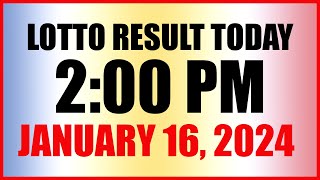 LOTTO RESULT TODAY
2:00 PM
JANUARY 16, 2024